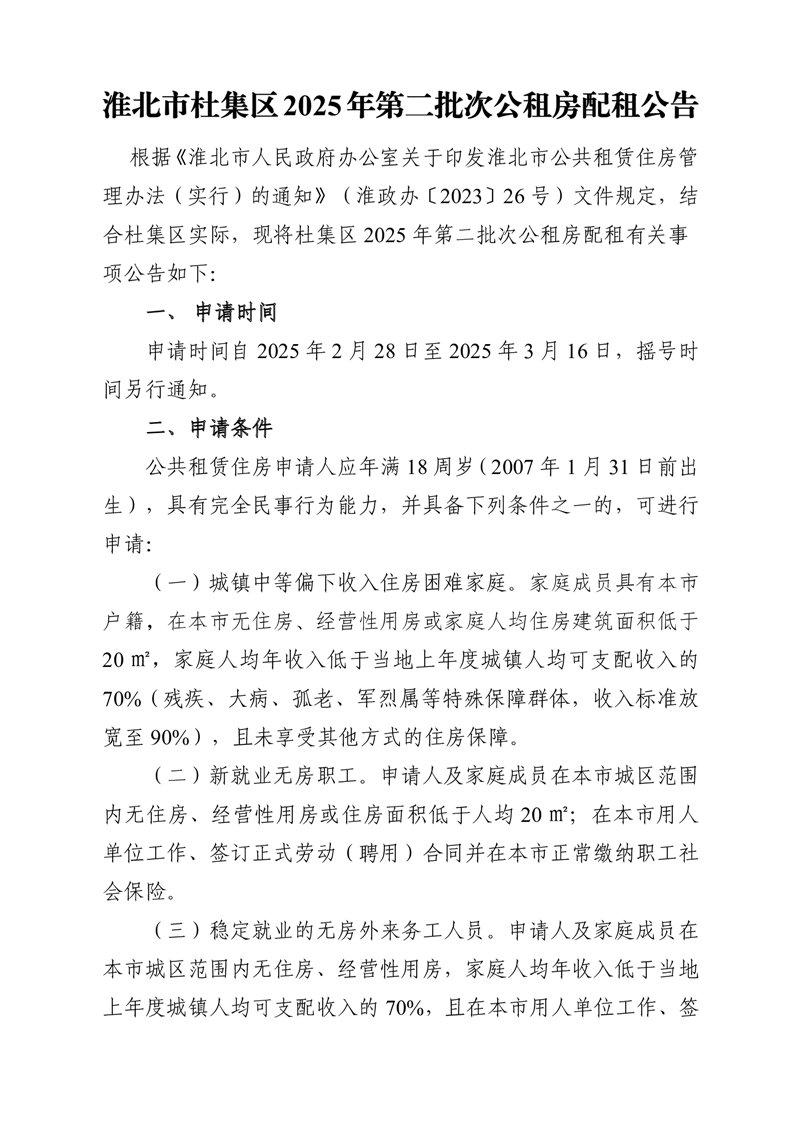 淮北市杜集区2025年第二批次公租房配租公告

根据《淮北市人民政府办公室关于印发淮北市公共租赁住房管理办法（实行）的通知》（淮政办〔2023〕26号）文件规定，结合杜集区实际，现将杜集区2025年第二批次公租房配租有关事项公告如下:

一、 申请时间

申请时间自2025年2月28日至2025年3月16日，摇号时间另行通知。

二、申请条件

公共租赁住房申请人应年满18周岁（2007年1月31日前出生），具有完全民事行为能力，并具备下列条件之一的，可进行申请:

（一）城镇中等偏下收入住房困难家庭。家庭成员具有本市户籍，在本市无住房、经营性用房或家庭人均住房建筑面积低于20㎡，家庭人均年收入低于当地上年度城镇人均可支配收入的70%（残疾、大病、孤老、军烈属等特殊保障群体，收入标准放宽至90%），且未享受其他方式的住房保障。

（二）新就业无房职工。申请人及家庭成员在本市城区范围内无住房、经营性用房或住房面积低于人均20㎡；在本市用人单位工作、签订正式劳动（聘用）合同并在本市正常缴纳职工社会保险。

（三）稳定就业的无房外来务工人员。申请人及家庭成员在本市城区范围内无住房、经营性用房，家庭人均年收入低于当地上年度城镇人均可支配收入的70%，且在本市用人单位工作、签